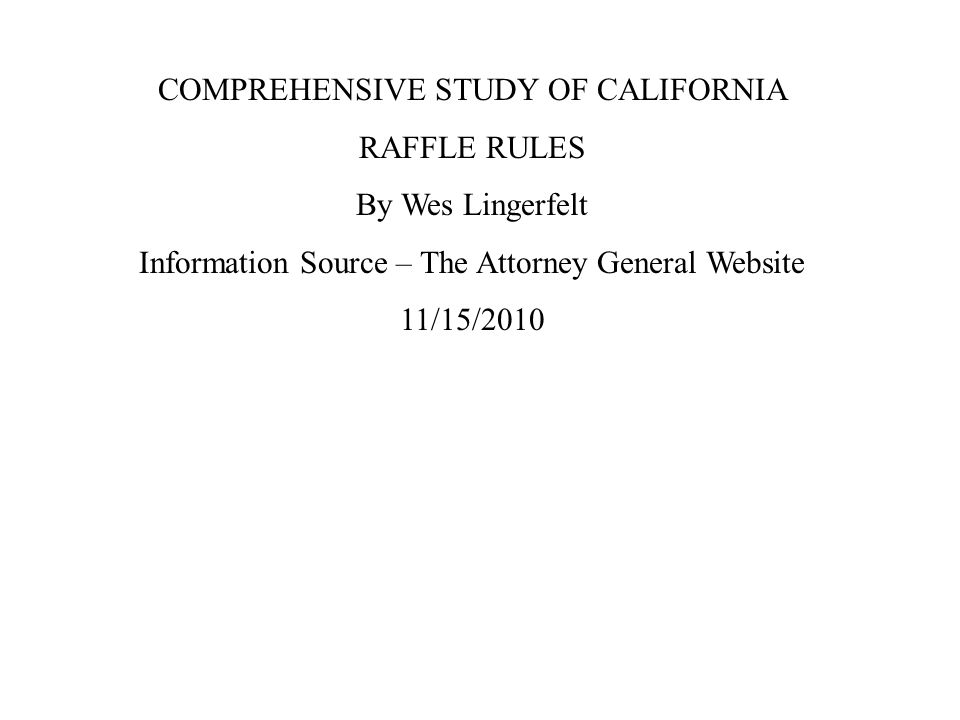 COMPREHENSIVE STUDY OF CALIFORNIA

RAFFLE RULES

By Wes Lingerfelt

Information Source – The Attorney General Website

11/15/2010